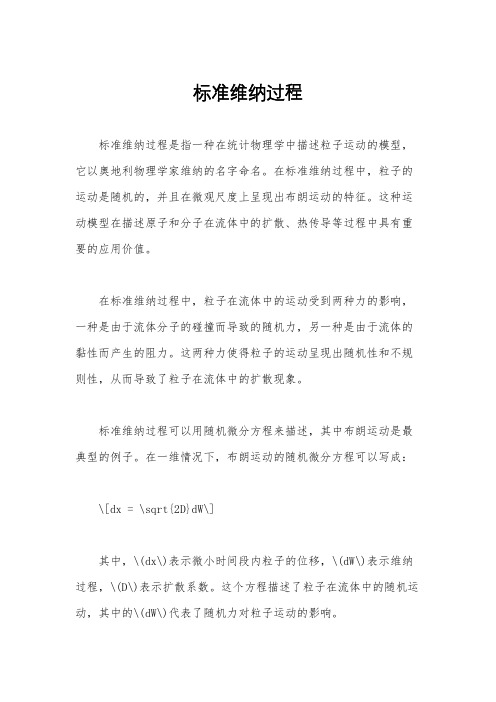 标准维纳过程

标准维纳过程是指一种在统计物理学中描述粒子运动的模型，它以奥地利物理学家维纳的名字命名。在标准维纳过程中，粒子的运动是随机的，并且在微观尺度上呈现出布朗运动的特征。这种运动模型在描述原子和分子在流体中的扩散、热传导等过程中具有重要的应用价值。

在标准维纳过程中，粒子在流体中的运动受到两种力的影响，一种是由于流体分子的碰撞而导致的随机力，另一种是由于流体的黏性而产生的阻力。这两种力使得粒子的运动呈现出随机性和不规则性，从而导致了粒子在流体中的扩散现象。

标准维纳过程可以用随机微分方程来描述，其中布朗运动是最典型的例子。在一维情况下，布朗运动的随机微分方程可以写成：

\[dx = \sqrt{2D}dW\]

其中，\(dx\)表示微小时间段内粒子的位移，\(dW\)表示维纳过程，\(D\)表示扩散系数。这个方程描述了粒子在流体中的随机运动，其中的\(dW\)代表了随机力对粒子运动的影响。